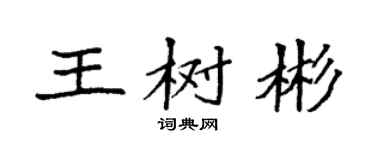 王树彬

词典网